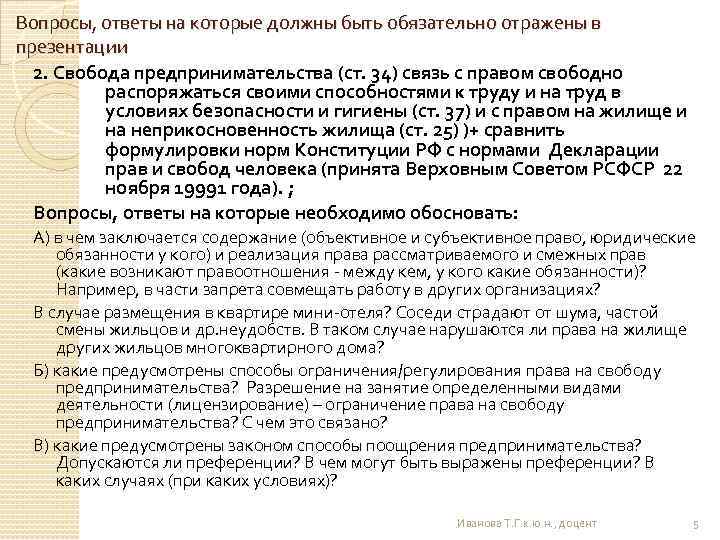 Вопросы, ответы на которые должны быть обязательно отражены в презентации

2. Свобода предпринимательства (ст. 34) связь с правом свободно распоряжаться своими способностями к труду и на труд в условиях безопасности и гигиены (ст. 37) и с правом на жилище и на неприкосновенность жилища (ст. 25) )+ сравнить формулировки норм Конституции РФ с нормами Декларации прав и свобод человека (принята Верховным Советом РСФСР 22 ноября 19991 года). ;

Вопросы, ответы на которые необходимо обосновать:

А) в чем заключается содержание (объективное и субъективное право, юридические обязанности у кого) и реализация права рассматриваемого и смежных прав (какие возникают правоотношения - между кем, у кого какие обязанности)? Например, в части запрета совмещать работу в других организациях?

В случае размещения в квартире мини-отеля? Соседи страдают от шума, частой смены жильцов и др.неудобств. В таком случае нарушаются ли права на жилище других жильцов многоквартирного дома?

Б) какие предусмотрены способы ограничения/регулирования права на свободу предпринимательства? Разрешение на занятие определенными видами деятельности (лицензирование) – ограничение права на свободу предпринимательства? С чем это связано?

В) какие предусмотрены законом способы поощрения предпринимательства? Допускаются ли преференции? В чем могут быть выражены преференции? В каких случаях (при каких условиях)?

Иванова Т.Г.к.ю.н., доцент

5